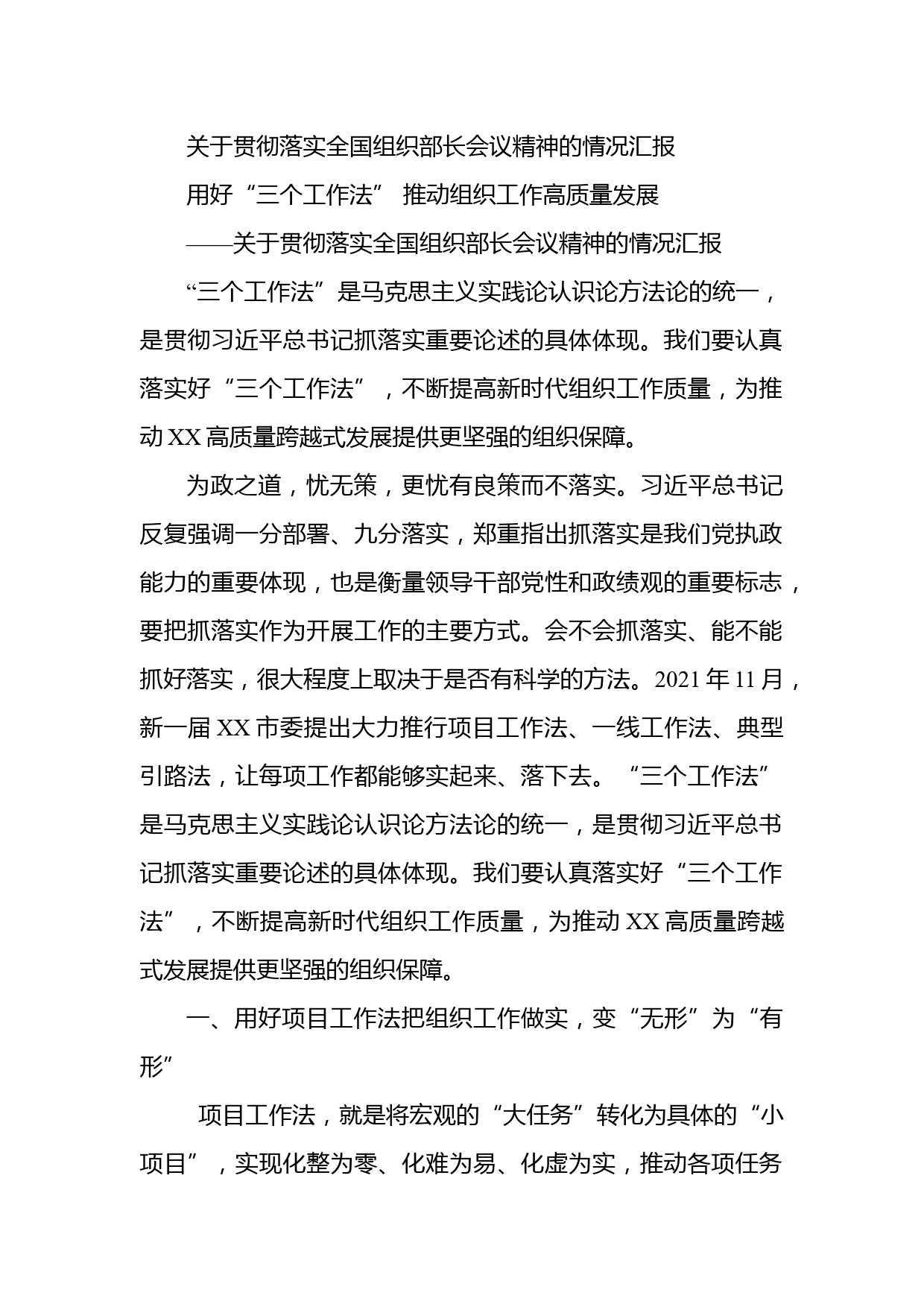 关于贯彻落实全国组织部长会议精神的情况汇报

用好“三个工作法” 推动组织工作高质量发展

——关于贯彻落实全国组织部长会议精神的情况汇报

“三个工作法”是马克思主义实践论认识论方法论的统一，是贯彻习近平总书记抓落实重要论述的具体体现。我们要认真落实好“三个工作法”，不断提高新时代组织工作质量，为推动XX高质量跨越式发展提供更坚强的组织保障。

为政之道，忧无策，更忧有良策而不落实。习近平总书记反复强调一分部署、九分落实，郑重指出抓落实是我们党执政能力的重要体现，也是衡量领导干部党性和政绩观的重要标志，要把抓落实作为开展工作的主要方式。会不会抓落实、能不能抓好落实，很大程度上取决于是否有科学的方法。2021年11月，新一届XX市委提出大力推行项目工作法、一线工作法、典型引路法，让每项工作都能够实起来、落下去。“三个工作法”是马克思主义实践论认识论方法论的统一，是贯彻习近平总书记抓落实重要论述的具体体现。我们要认真落实好“三个工作法”，不断提高新时代组织工作质量，为推动XX高质量跨越式发展提供更坚强的组织保障。

一、用好项目工作法把组织工作做实，变“无形”为“有形”

项目工作法，就是将宏观的“大任务”转化为具体的“小项目”，实现化整为零、化难为易、化虚为实，推动各项任务